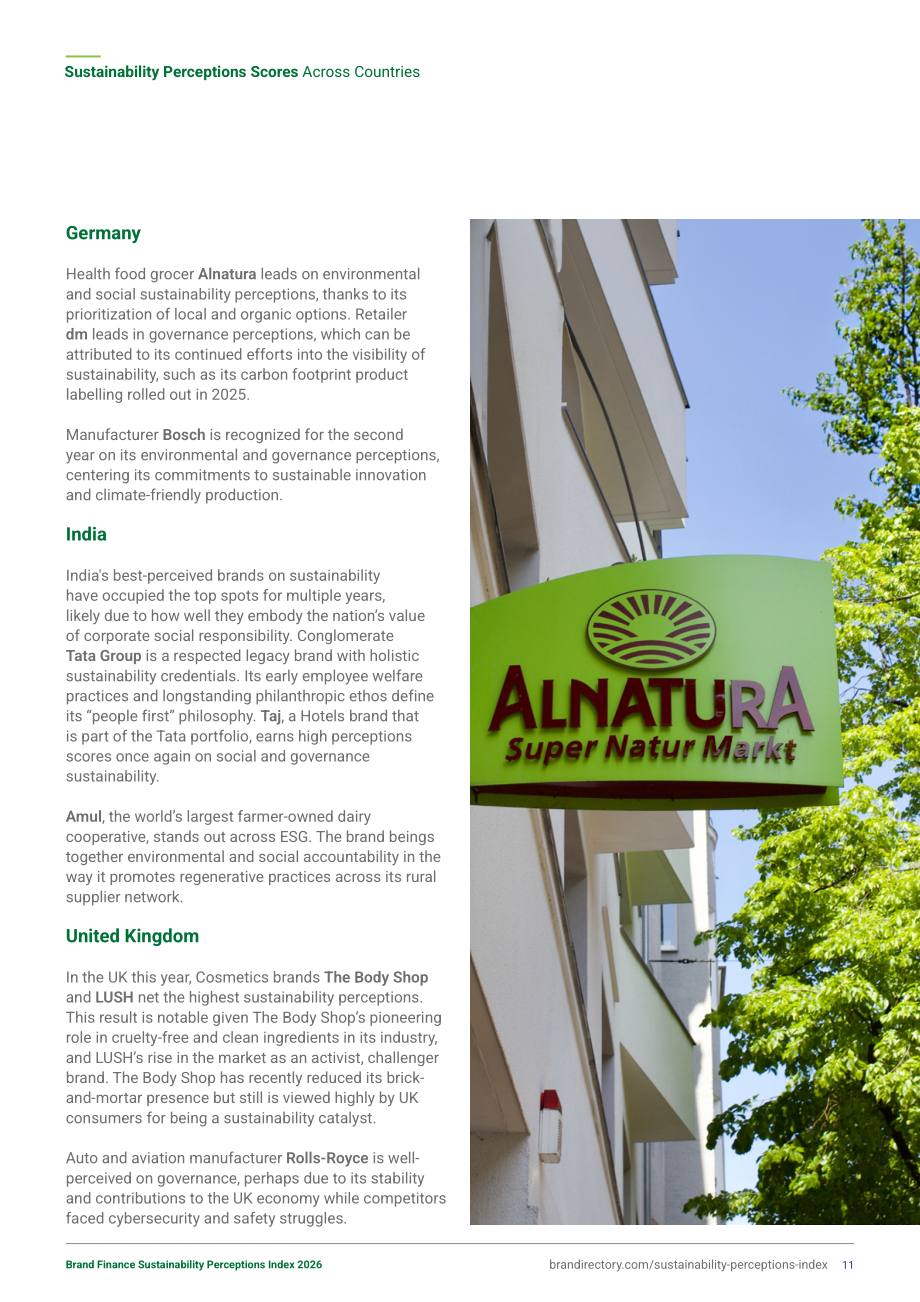 Sustainability Perceptions Scores Across Countries

Germany

Health food grocer Alnatura leads on environmental and social sustainability perceptions, thanks to its prioritization of local and organic options. Retailer dm leads in governance perceptions, which can be attributed to its continued efforts into the visibility of sustainability, such as its carbon footprint product labelling rolled out in 2025.

Manufacturer Bosch is recognized for the second year on its environmental and governance perceptions, centering its commitments to sustainable innovation and climate-friendly production.

India

India's best-perceived brands on sustainability have occupied the top spots for multiple years, likely due to how well they embody the nation's value of corporate social responsibility. Conglomerate Tata Group is a respected legacy brand with holistic sustainability credentials. Its early employee welfare practices and longstanding philanthropic ethos define its "people first" philosophy. Taj, a Hotels brand that is part of the Tata portfolio, earns high perceptions scores once again on social and governance sustainability.

Amul, the world's largest farmer-owned dairy cooperative, stands out across ESG. The brand beings together environmental and social accountability in the way it promotes regenerative practices across its rural supplier network.

United Kingdom

In the UK this year, Cosmetics brands The Body Shop and LUSH net the highest sustainability perceptions. This result is notable given The Body Shop's pioneering role in cruelty-free and clean ingredients in its industry, and LUSH's rise in the market as an activist, challenger brand. The Body Shop has recently reduced its brick-and-mortar presence but still is viewed highly by UK consumers for being a sustainability catalyst.

Auto and aviation manufacturer Rolls-Royce is well-perceived on governance, perhaps due to its stability and contributions to the UK economy while competitors faced cybersecurity and safety struggles.

ALNATURA
Super Natur Markt

Brand Finance Sustainability Perceptions Index 2026 brandirectory.com/sustainability-perceptions-index 11